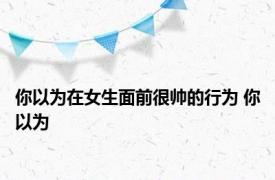 你以为在女生面前很帅的行为 你以为